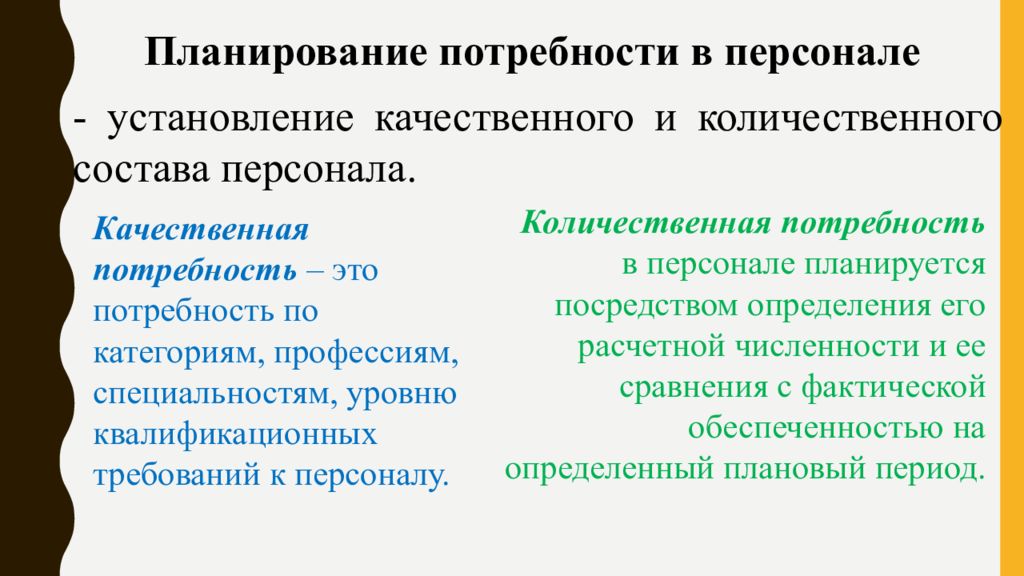 Планирование потребности в персонале

- установление качественного и количественного состава персонала.

Качественная потребность – это потребность по категориям, профессиям, специальностям, уровню квалификационных требований к персоналу.

Количественная потребность в персонале планируется посредством определения его расчетной численности и ее сравнения с фактической обеспеченностью на определенный плановый период.